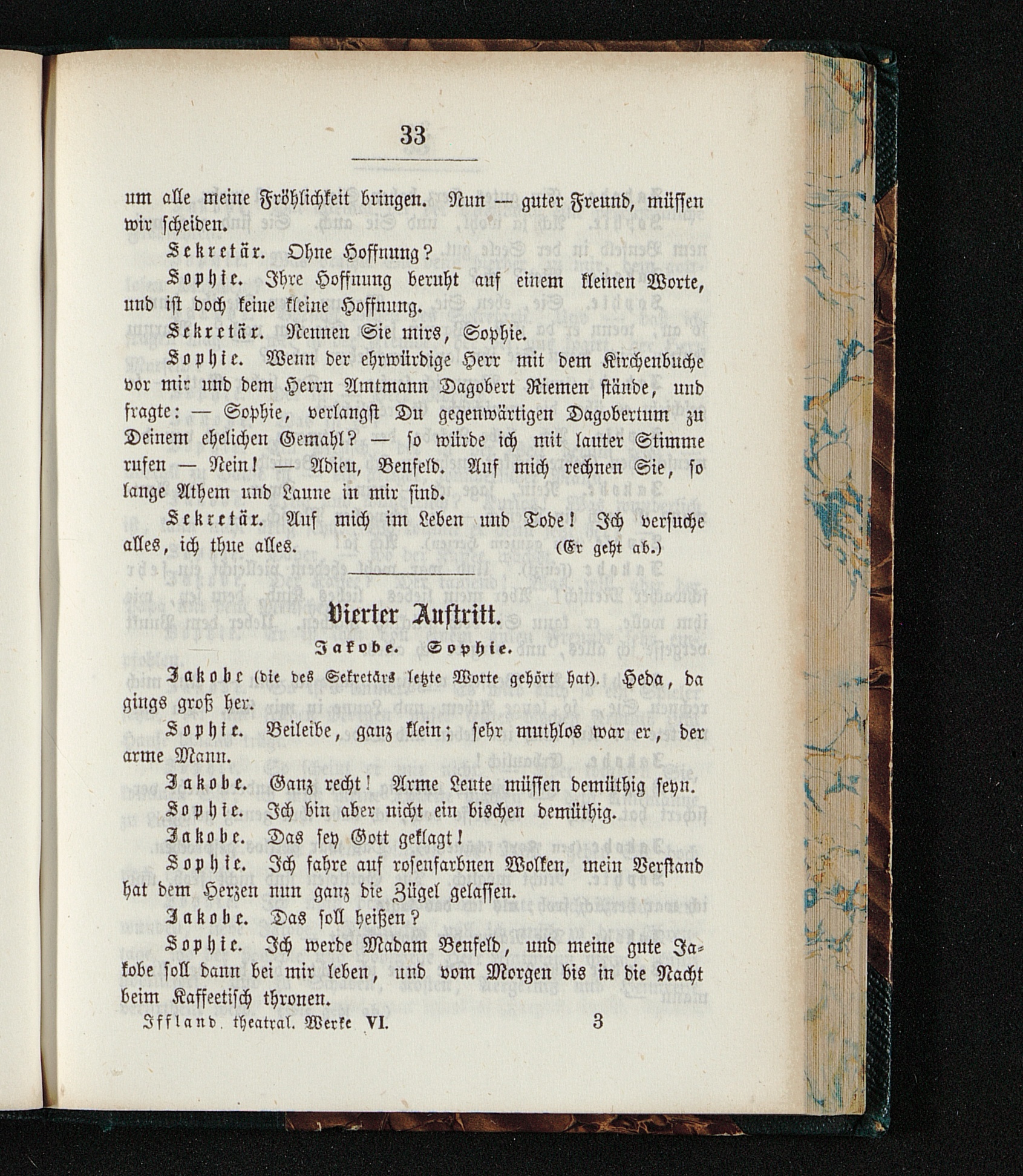 33

um alle meine Fröhlichkeit bringen. Nun — guter Freund, müssen wir scheiden.

Sekretär. Ohne Hoffnung?

Sophie. Ihre Hoffnung beruht auf einem kleinen Worte, und ist doch keine kleine Hoffnung.

Sekretär. Nennen Sie mirs, Sophie.

Sophie. Wenn der ehrwürdige Herr mit dem Kirchenbuche vor mir und dem Herrn Amtmann Dagobert Riemen stände, und fragte: — Sophie, verlangst Du gegenwärtigen Dagobertum zu Deinem ehelichen Gemahl? — so würde ich mit lauter Stimme rufen — Nein! — Adieu, Benfeld. Auf mich rechnen Sie, so lange Athem und Laune in mir sind.

Sekretär. Auf mich im Leben und Tode! Ich versuche alles, ich thue alles. (Er geht ab.)

Vierter Auftritt.

Jakobe. Sophie.

Jakobe (die des Sekretärs letzte Worte gehört hat). Heda, da gings groß her.

Sophie. Beileibe, ganz klein; sehr muthlos war er, der arme Mann.

Jakobe. Ganz recht! Arme Leute müssen demüthig seyn.

Sophie. Ich bin aber nicht ein bischen demüthig.

Jakobe. Das sey Gott geklagt!

Sophie. Ich fahre auf rosenfarbnen Wolken, mein Verstand hat dem Herzen nun ganz die Zügel gelassen.

Jakobe. Das soll heißen?

Sophie. Ich werde Madam Benfeld, und meine gute Jakobe soll dann bei mir leben, und vom Morgen bis in die Nacht beim Kaffeetisch thronen.

Iffland. theatral. Werke VI. 3